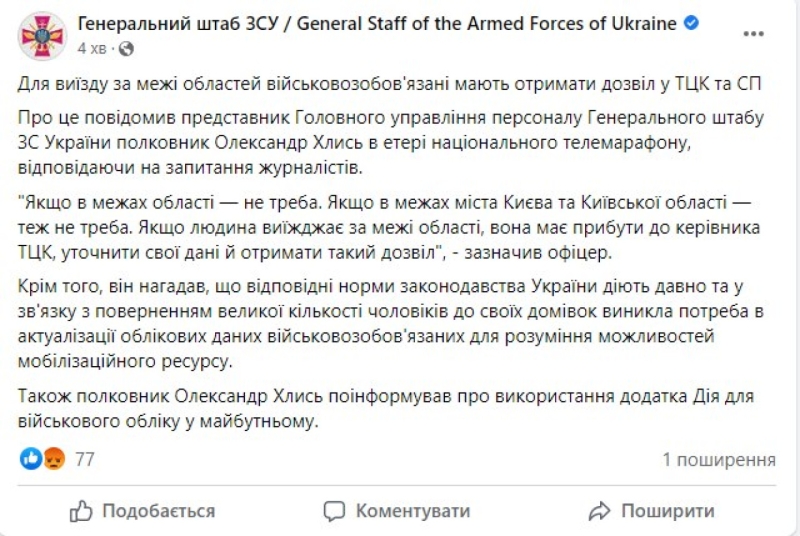 Генеральний штаб ЗСУ / General Staff of the Armed Forces of Ukraine
4 хв ·

Для виїзду за межі областей військовозобов'язані мають отримати дозвіл у ТЦК та СП

Про це повідомив представник Головного управління персоналу Генерального штабу ЗС України полковник Олександр Хлись в етері національного телемарафону, відповідаючи на запитання журналістів.

"Якщо в межах області — не треба. Якщо в межах міста Києва та Київської області — теж не треба. Якщо людина виїжджає за межі області, вона має прибути до керівника ТЦК, уточнити свої дані й отримати такий дозвіл", - зазначив офіцер.

Крім того, він нагадав, що відповідні норми законодавства України діють давно та у зв'язку з поверненням великої кількості чоловіків до своїх домівок виникла потреба в актуалізації облікових даних військовозобов'язаних для розуміння можливостей мобілізаційного ресурсу.

Також полковник Олександр Хлись поінформував про використання додатка Дія для військового обліку у майбутньому.

77
1 поширення

Подобається
Коментувати
Поширити